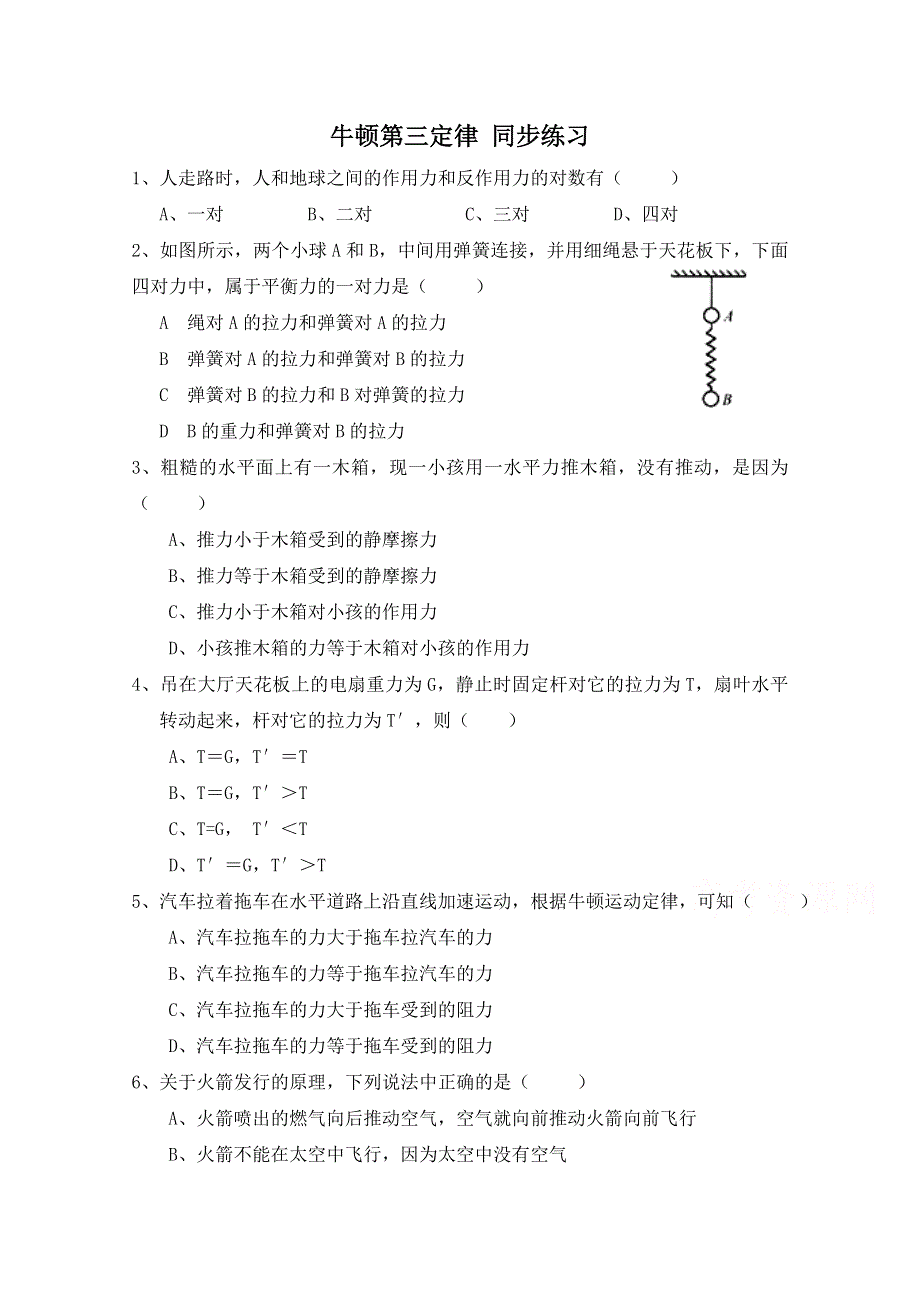 牛顿第三定律 同步练习

1、人走路时，人和地球之间的作用力和反作用力的对数有（　　）

A、一对　　B、二对　　C、三对　　D、四对

2、如图所示，两个小球 A 和 B，中间用弹簧连接，并用细绳悬于天花板下，下面四对力中，属于平衡力的一对力是（　　）

A　绳对 A 的拉力和弹簧对 A 的拉力

B　弹簧对 A 的拉力和弹簧对 B 的拉力

C　弹簧对 B 的拉力和 B 对弹簧的拉力

D　B 的重力和弹簧对 B 的拉力

A

B

3、粗糙的水平面上有一木箱，现一小孩用一水平力推木箱，没有推动，是因为（　　）

A、推力小于木箱受到的静摩擦力

B、推力等于木箱受到的静摩擦力

C、推力小于木箱对小孩的作用力

D、小孩推木箱的力等于木箱对小孩的作用力

4、吊在大厅天花板上的电扇重力为 G，静止时固定杆对它的拉力为 T，扇叶水平转动起来，杆对它的拉力为 T′，则（　　）

A、T＝G，T′＝T

B、T＝G，T′＞T

C、T=G， T′＜T

D、T′＝G，T′＞T

5、汽车拉着拖车在水平道路上沿直线加速运动，根据牛顿运动定律，可知（　　）

A、汽车拉拖车的力大于拖车拉汽车的力

B、汽车拉拖车的力等于拖车拉汽车的力

C、汽车拉拖车的力大于拖车受到的阻力

D、汽车拉拖车的力等于拖车受到的阻力

6、关于火箭发行的原理，下列说法中正确的是（　　）

A、火箭喷出的燃气向后推动空气，空气就向前推动火箭向前飞行

B、火箭不能在太空中飞行，因为太空中没有空气